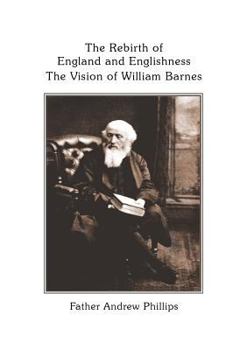 The Rebirth of
England and Englishness
The Vision of William Barnes

Father Andrew Phillips